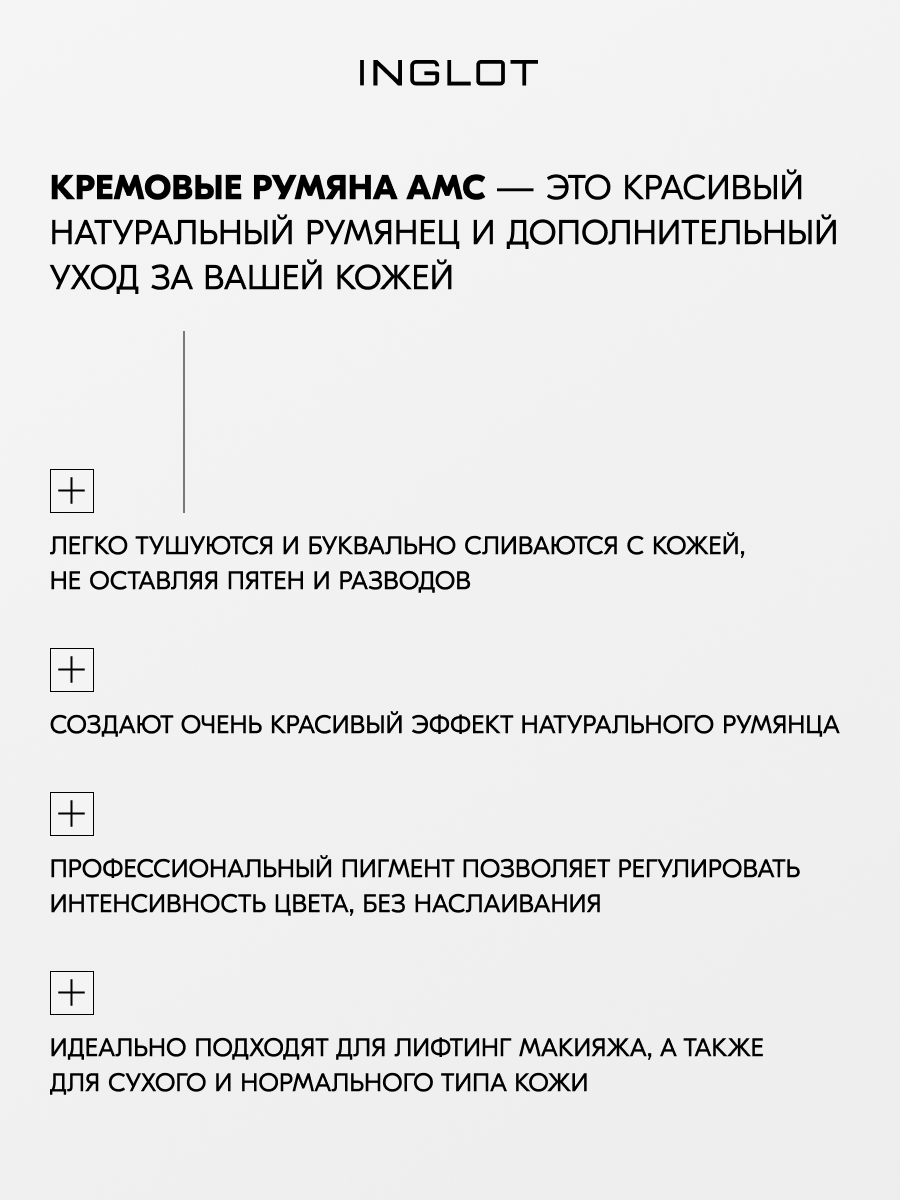 INGLOT

КРЕМОВЫЕ РУМЯНА AMC — ЭТО КРАСИВЫЙ НАТУРАЛЬНЫЙ РУМЯНЕЦ И ДОПОЛНИТЕЛЬНЫЙ УХОД ЗА ВАШЕЙ КОЖЕЙ

+

ЛЕГКО ТУШУЮТСЯ И БУКВАЛЬНО СЛИВАЮТСЯ С КОЖЕЙ, НЕ ОСТАВЛЯЯ ПЯТЕН И РАЗВОДОВ

+

СОЗДАЮТ ОЧЕНЬ КРАСИВЫЙ ЭФФЕКТ НАТУРАЛЬНОГО РУМЯНЦА

+

ПРОФЕССИОНАЛЬНЫЙ ПИГМЕНТ ПОЗВОЛЯЕТ РЕГУЛИРОВАТЬ ИНТЕНСИВНОСТЬ ЦВЕТА, БЕЗ НАСЛАИВАНИЯ

+

ИДЕАЛЬНО ПОДХОДЯТ ДЛЯ ЛИФТИНГ МАКИЯЖА, А ТАКЖЕ ДЛЯ СУХОГО И НОРМАЛЬНОГО ТИПА КОЖИ